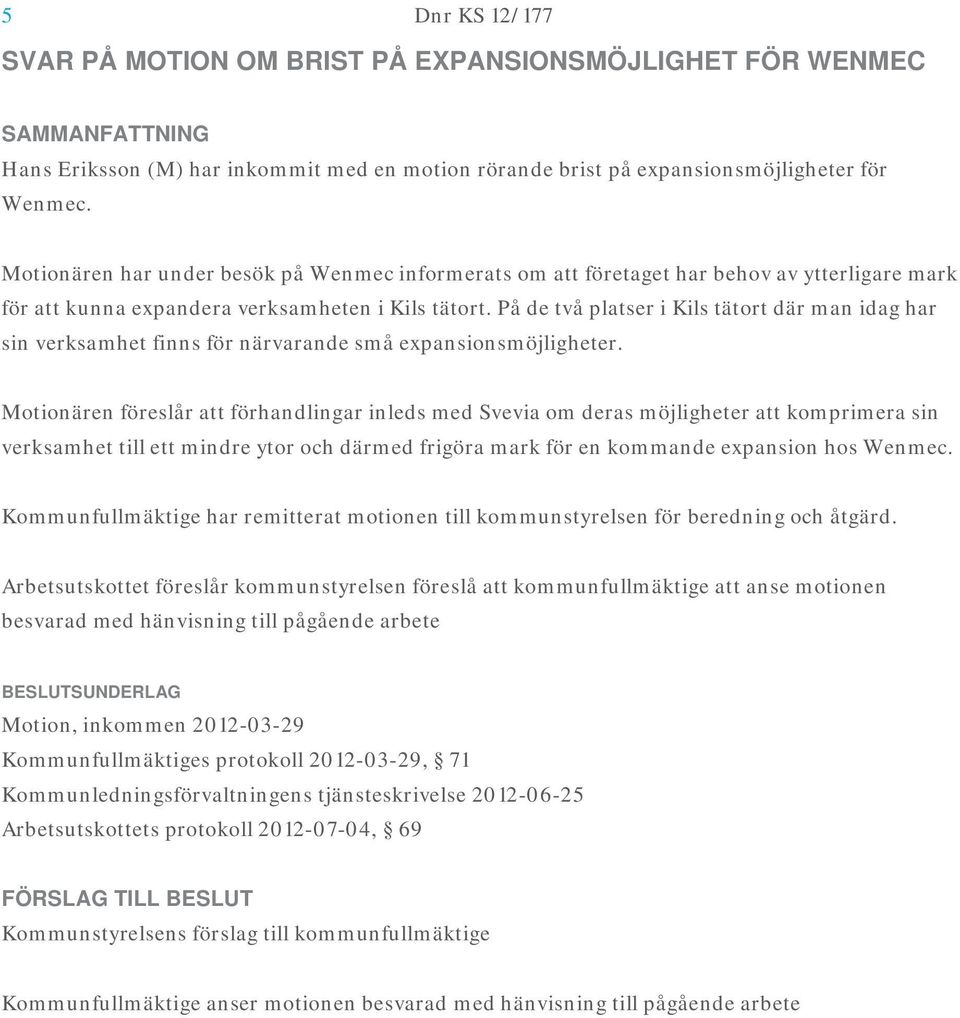 5

Dnr KS 12/177

SVAR PÅ MOTION OM BRIST PÅ EXPANSIONSMÖJLIGHET FÖR WENMEC

SAMMANFATTNING
Hans Eriksson (M) har inkommit med en motion rörande brist på expansionsmöjligheter för Wenmec.

Motionären har under besök på Wenmec informerats om att företaget har behov av ytterligare mark för att kunna expandera verksamheten i Kils tätort. På de två platser i Kils tätort där man idag har sin verksamhet finns för närvarande små expansionsmöjligheter.

Motionären föreslår att förhandlingar inleds med Svevia om deras möjligheter att komprimera sin verksamhet till ett mindre ytor och därmed frigöra mark för en kommande expansion hos Wenmec.

Kommunfullmäktige har remitterat motionen till kommunstyrelsen för beredning och åtgärd.

Arbetsutskottet föreslår kommunstyrelsen föreslå att kommunfullmäktige att anse motionen besvarad med hänvisning till pågående arbete

BESLUTSUNDERLAG
Motion, inkommen 2012-03-29
Kommunfullmäktiges protokoll 2012-03-29, § 71
Kommunledningsförvaltningens tjänsteskrivelse 2012-06-25
Arbetsutskottets protokoll 2012-07-04, § 69

FÖRSLAG TILL BESLUT
Kommunstyrelsens förslag till kommunfullmäktige

Kommunfullmäktige anser motionen besvarad med hänvisning till pågående arbete